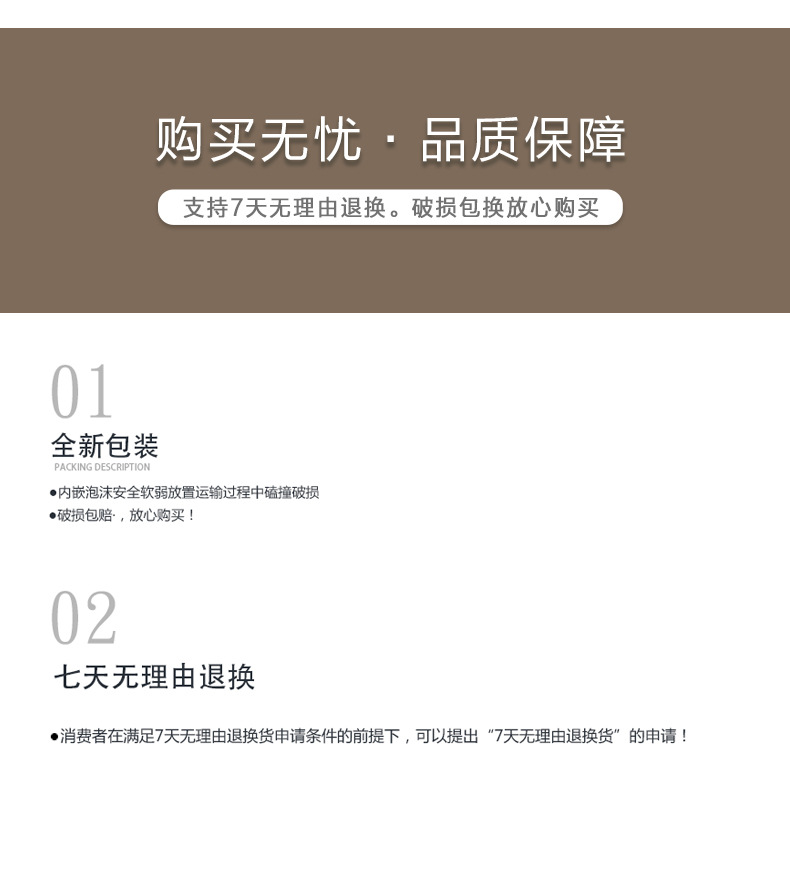 购买无忧 · 品质保障

支持7天无理由退换。破损包换放心购买

01

全新包装

PACKING DESCRIPTION

• 内嵌泡沫安全软弱放置运输过程中磕撞破损
• 破损包赔·，放心购买！

02

七天无理由退换

• 消费者在满足7天无理由退换货申请条件的前提下，可以提出“7天无理由退换货”的申请！